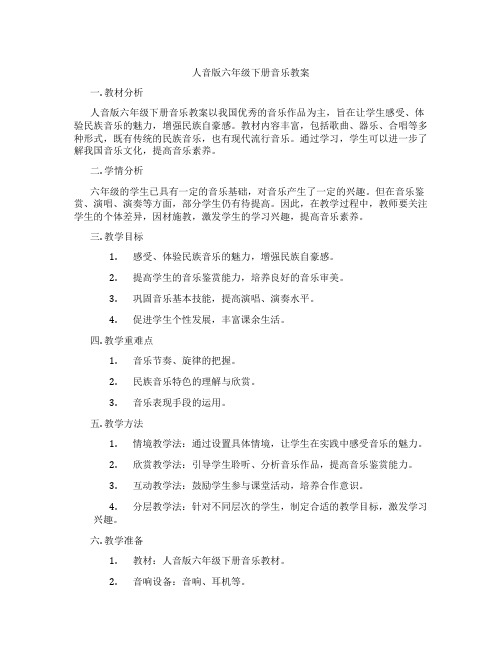 人音版六年级下册音乐教案

一. 教材分析

人音版六年级下册音乐教案以我国优秀的音乐作品为主，旨在让学生感受、体验民族音乐的魅力，增强民族自豪感。教材内容丰富，包括歌曲、器乐、合唱等多种形式，既有传统的民族音乐，也有现代流行音乐。通过学习，学生可以进一步了解我国音乐文化，提高音乐素养。

二. 学情分析

六年级的学生已具有一定的音乐基础，对音乐产生了一定的兴趣。但在音乐鉴赏、演唱、演奏等方面，部分学生仍有待提高。因此，在教学过程中，教师要关注学生的个体差异，因材施教，激发学生的学习兴趣，提高音乐素养。

三. 教学目标

1. 感受、体验民族音乐的魅力，增强民族自豪感。

2. 提高学生的音乐鉴赏能力，培养良好的音乐审美。

3. 巩固音乐基本技能，提高演唱、演奏水平。

4. 促进学生个性发展，丰富课余生活。

四. 教学重难点

1. 音乐节奏、旋律的把握。

2. 民族音乐特色的理解与欣赏。

3. 音乐表现手段的运用。

五. 教学方法

1. 情境教学法：通过设置具体情境，让学生在实践中感受音乐的魅力。

2. 欣赏教学法：引导学生聆听、分析音乐作品，提高音乐鉴赏能力。

3. 互动教学法：鼓励学生参与课堂活动，培养合作意识。

4. 分层教学法：针对不同层次的学生，制定合适的教学目标，激发学习兴趣。

六. 教学准备

1. 教材：人音版六年级下册音乐教材。

2. 音响设备：音响、耳机等。